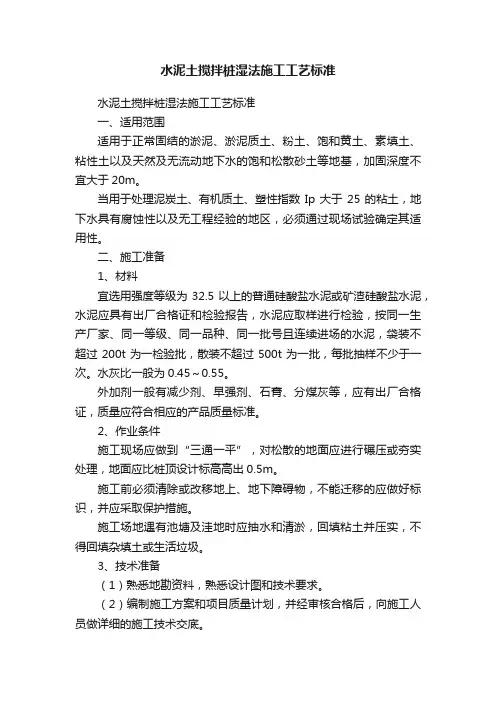 水泥土搅拌桩湿法施工工艺标准

水泥土搅拌桩湿法施工工艺标准

一、适用范围

适用于正常固结的淤泥、淤泥质土、粉土、饱和黄土、素填土、粘性土以及天然及无流动地下水的饱和松散砂土等地基，加固深度不宜大于 20m。

当用于处理泥炭土、有机质土、塑性指数 Ip 大于 25 的粘土，地下水具有腐蚀性以及无工程经验的地区，必须通过现场试验确定其适用性。

二、施工准备

1、材料

宜选用强度等级为 32.5 以上的普通硅酸盐水泥或矿渣硅酸盐水泥，水泥应具有出厂合格证和检验报告，水泥应取样进行检验，按同一生产厂家、同一等级、同一品种、同一批号且连续进场的水泥，袋装不超过 200t 为一检验批，散装不超过 500t 为一批，每批抽样不少于一次。水灰比一般为 0.45～0.55。

外加剂一般有减少剂、早强剂、石膏、分煤灰等，应有出厂合格证，质量应符合相应的产品质量标准。

2、作业条件

施工现场应做到“三通一平”，对松散的地面应进行碾压或夯实处理，地面应比桩顶设计标高高出 0.5m。

施工前必须清除或改移地上、地下障碍物，不能迁移的应做好标识，并应采取保护措施。

施工场地遇有池塘及洼地时应抽水和清淤，回填粘土并压实，不得回填杂填土或生活垃圾。

3、技术准备

（1）熟悉地勘资料，熟悉设计图和技术要求。

（2）编制施工方案和项目质量计划，并经审核合格后，向施工人员做详细的施工技术交底。